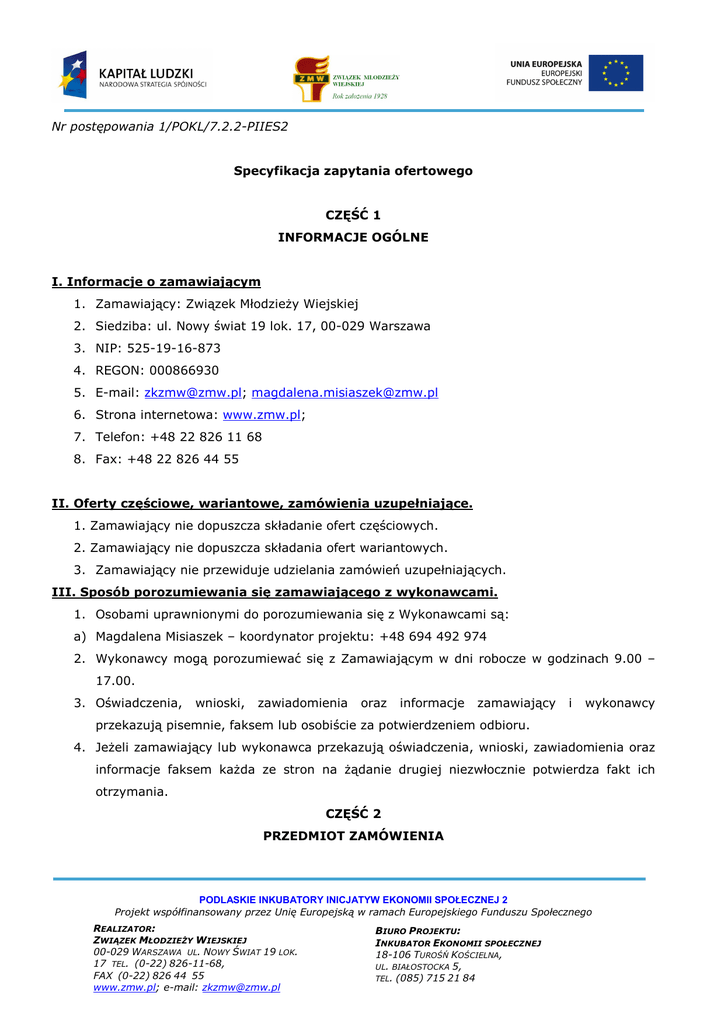 KAPITAŁ LUDZKI
NARODOWA STRATEGIA SPÓJNOŚCI

ZMW ZWIĄZEK MŁODZIEŻY WIEJSKIEJ
Rok założenia 1928

UNIA EUROPEJSKA
EUROPEJSKI
FUNDUSZ SPOŁECZNY

Nr postępowania 1/POKL/7.2.2-PIIES2

Specyfikacja zapytania ofertowego

CZĘŚĆ 1
INFORMACJE OGÓLNE

I. Informacje o zamawiającym
1. Zamawiający: Związek Młodzieży Wiejskiej
2. Siedziba: ul. Nowy świat 19 lok. 17, 00-029 Warszawa
3. NIP: 525-19-16-873
4. REGON: 000866930
5. E-mail: zkzmw@zmw.pl; magdalena.misiaszek@zmw.pl
6. Strona internetowa: www.zmw.pl;
7. Telefon: +48 22 826 11 68
8. Fax: +48 22 826 44 55

II. Oferty częściowe, wariantowe, zamówienia uzupełniające.
1. Zamawiający nie dopuszcza składanie ofert częściowych.
2. Zamawiający nie dopuszcza składania ofert wariantowych.
3. Zamawiający nie przewiduje udzielania zamówień uzupełniających.
III. Sposób porozumiewania się zamawiającego z wykonawcami.
1. Osobami uprawnionymi do porozumiewania się z Wykonawcami są:
a) Magdalena Misiaszek – koordynator projektu: +48 694 492 974
2. Wykonawcy mogą porozumiewać się z Zamawiającym w dni robocze w godzinach 9.00 – 17.00.
3. Oświadczenia, wnioski, zawiadomienia oraz informacje zamawiający i wykonawcy przekazują pisemnie, faksem lub osobiście za potwierdzeniem odbioru.
4. Jeżeli zamawiający lub wykonawca przekazują oświadczenia, wnioski, zawiadomienia oraz informacje faksem każda ze stron na żądanie drugiej niezwłocznie potwierdza fakt ich otrzymania.

CZĘŚĆ 2
PRZEDMIOT ZAMÓWIENIA

PODLASKIE INKUBATORY INICJATYW EKONOMII SPOŁECZNEJ 2
Projekt współfinansowany przez Unię Europejską w ramach Europejskiego Funduszu Społecznego

REALIZATOR:
ZWIĄZEK MŁODZIEŻY WIEJSKIEJ
00-029 WARSZAWA UL. NOWY ŚWIAT 19 LOK. 17 TEL. (0-22) 826-11-68,
FAX (0-22) 826 44 55
www.zmw.pl; e-mail: zkzmw@zmw.pl

BIURO PROJEKTU:
INKUBATOR EKONOMII SPOŁECZNEJ
18-106 TUROŚŃ KOŚCIELNA,
UL. BIAŁOSTOCKA 5,
TEL. (085) 715 21 84